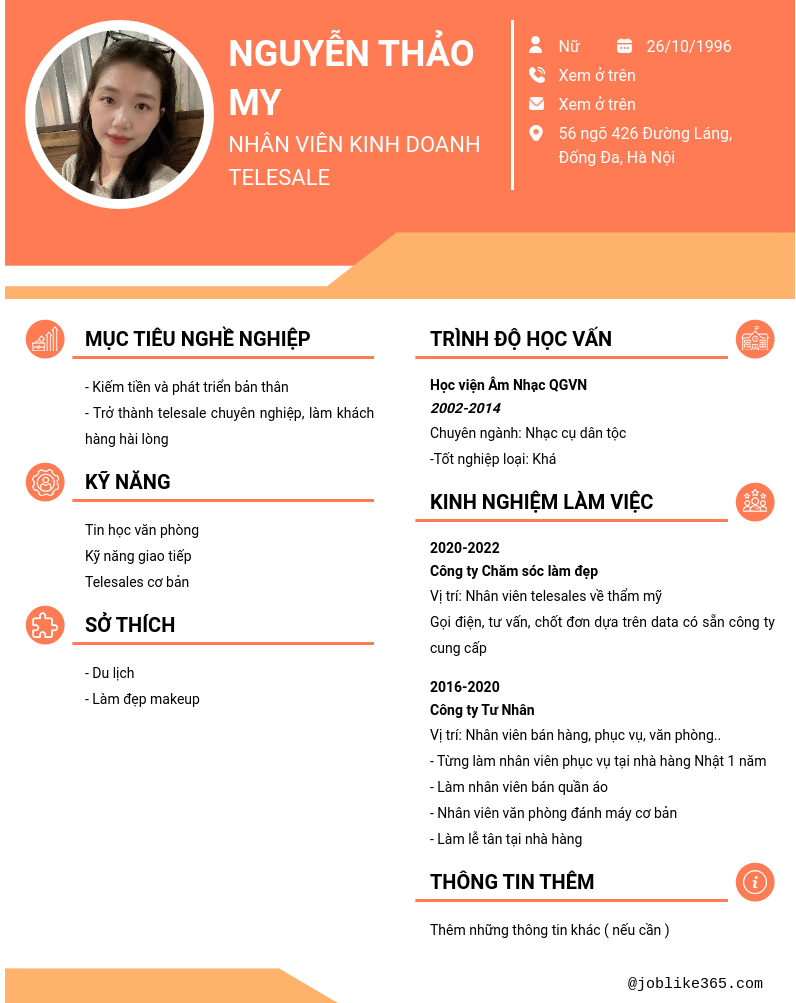 NGUYỄN THẢO MY

NHÂN VIÊN KINH DOANH TELESALE

Nữ

26/10/1996

Xem ở trên

Xem ở trên

56 ngõ 426 Đường Láng, Đống Đa, Hà Nội

MỤC TIÊU NGHỀ NGHIỆP

- Kiếm tiền và phát triển bản thân
- Trở thành telesale chuyên nghiệp, làm khách hàng hài lòng

KỸ NĂNG

Tin học văn phòng
Kỹ năng giao tiếp
Telesales cơ bản

SỞ THÍCH

- Du lịch
- Làm đẹp makeup

TRÌNH ĐỘ HỌC VẤN

Học viện Âm Nhạc QGVN
2002-2014
Chuyên ngành: Nhạc cụ dân tộc
-Tốt nghiệp loại: Khá

KINH NGHIỆM LÀM VIỆC

2020-2022
Công ty Chăm sóc làm đẹp
Vị trí: Nhân viên telesales về thẩm mỹ
Gọi điện, tư vấn, chốt đơn dựa trên data có sẵn công ty cung cấp

2016-2020
Công ty Tư Nhân
Vị trí: Nhân viên bán hàng, phục vụ, văn phòng..
- Từng làm nhân viên phục vụ tại nhà hàng Nhật 1 năm
- Làm nhân viên bán quần áo
- Nhân viên văn phòng đánh máy cơ bản
- Làm lễ tân tại nhà hàng

THÔNG TIN THÊM

Thêm những thông tin khác ( nếu cần )

@joblike365.com